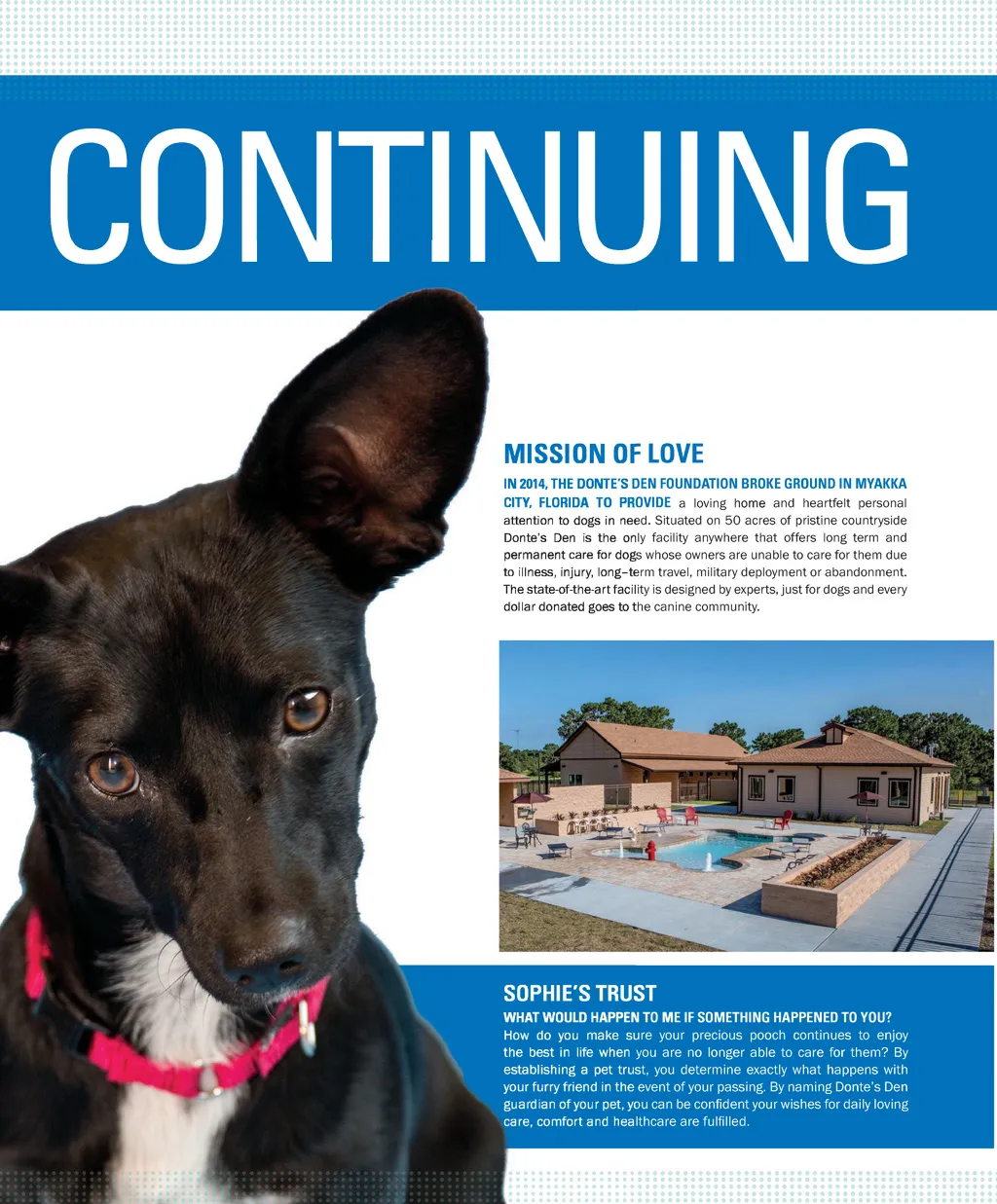 CONTINUING

MISSION OF LOVE

IN 2014, THE DONTE'S DEN FOUNDATION BROKE GROUND IN MYAKKA CITY, FLORIDA TO PROVIDE a loving home and heartfelt personal attention to dogs in need. Situated on 50 acres of pristine countryside Donte's Den is the only facility anywhere that offers long term and permanent care for dogs whose owners are unable to care for them due to illness, injury, long–term travel, military deployment or abandonment. The state-of-the-art facility is designed by experts, just for dogs and every dollar donated goes to the canine community.

SOPHIE'S TRUST

WHAT WOULD HAPPEN TO ME IF SOMETHING HAPPENED TO YOU?

How do you make sure your precious pooch continues to enjoy the best in life when you are no longer able to care for them? By establishing a pet trust, you determine exactly what happens with your furry friend in the event of your passing. By naming Donte's Den guardian of your pet, you can be confident your wishes for daily loving care, comfort and healthcare are fulfilled.